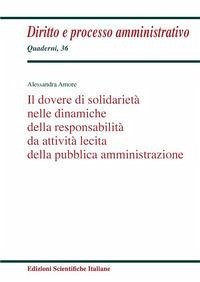 Diritto e processo amministrativo
Quaderni, 36

Alessandra Amore

Il dovere di solidarietà nelle dinamiche della responsabilità da attività lecita della pubblica amministrazione

Edizioni Scientifiche Italiane